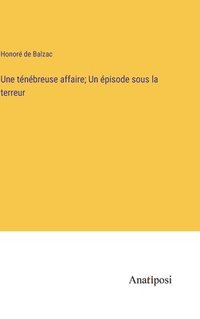 Honoré de Balzac

Une ténébreuse affaire; Un épisode sous la terreur

Anatiposi